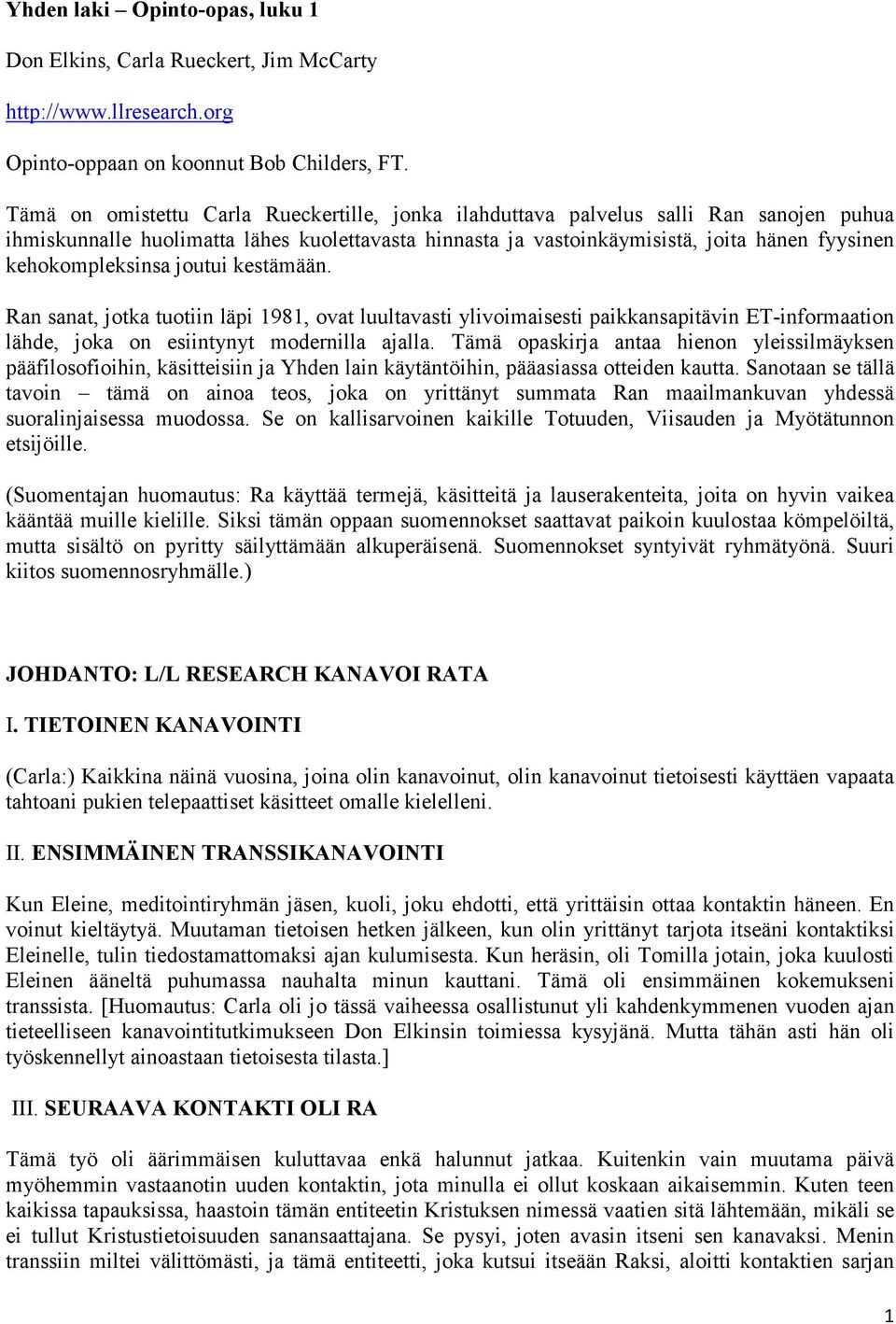 Yhden laki – Opinto-opas, luku 1

Don Elkins, Carla Rueckert, Jim McCarty

http://www.llresearch.org

Opinto-oppaan on koonnut Bob Childers, FT.

Tämä on omistettu Carla Rueckertille, jonka ilahduttava palvelus salli Ran sanojen puhua ihmiskunnalle huolimatta lähes kuolettavasta hinnasta ja vastoinkäymisistä, joita hänen fyysinen kehokompleksinsa joutui kestämään.

Ran sanat, jotka tuotiin läpi 1981, ovat luultavasti ylivoimaisesti paikkansapitävin ET-informaation lähde, joka on esiintynyt modernilla ajalla. Tämä opaskirja antaa hienon yleissilmäyksen pääfilosofioihin, käsitteisiin ja Yhden lain käytäntöihin, pääasiassa otteiden kautta. Sanotaan se tällä tavoin – tämä on ainoa teos, joka on yrittänyt summata Ran maailmankuvan yhdessä suoralinjaisessa muodossa. Se on kallisarvoinen kaikille Totuuden, Viisauden ja Myötätunnon etsijöille.

(Suomentajan huomautus: Ra käyttää termejä, käsitteitä ja lauserakenteita, joita on hyvin vaikea kääntää muille kielille. Siksi tämän oppaan suomennokset saattavat paikoin kuulostaa kömpelöiltä, mutta sisältö on pyritty säilyttämään alkuperäisenä. Suomennokset syntyivät ryhmätyönä. Suuri kiitos suomennosryhmälle.)

JOHDANTO: L/L RESEARCH KANAVOI RATA

I. TIETOINEN KANAVOINTI

(Carla:) Kaikkina näinä vuosina, joina olin kanavoinut, olin kanavoinut tietoisesti käyttäen vapaata tahtoani pukien telepaattiset käsitteet omalle kielelleni.

II. ENSIMMÄINEN TRANSSIKANAVOINTI

Kun Eleine, meditointiryhmän jäsen, kuoli, joku ehdotti, että yrittäisin ottaa kontaktin häneen. En voinut kieltäytyä. Muutaman tietoisen hetken jälkeen, kun olin yrittänyt tarjota itseäni kontaktiksi Eleinelle, tulin tiedostamattomaksi ajan kulumisesta. Kun heräsin, oli Tomilla jotain, joka kuulosti Eleinen ääneltä puhumassa nauhalta minun kauttani. Tämä oli ensimmäinen kokemukseni transsista. [Huomautus: Carla oli jo tässä vaiheessa osallistunut yli kahdenkymmenen vuoden ajan tieteelliseen kanavointitutkimukseen Don Elkinsin toimiessa kysyjänä. Mutta tähän asti hän oli työskennellyt ainoastaan tietoisesta tilasta.]

III. SEURAAVA KONTAKTI OLI RA

Tämä työ oli äärimmäisen kuluttavaa enkä halunnut jatkaa. Kuitenkin vain muutama päivä myöhemmin vastaanotin uuden kontaktin, jota minulla ei ollut koskaan aikaisemmin. Kuten teen kaikissa tapauksissa, haastoin tämän entiteetin Kristuksen nimessä vaatien sitä lähtemään, mikäli se ei tullut Kristustietoisuuden sanansaattajana. Se pysyi, joten avasin itseni sen kanavaksi. Menin transsiin miltei välittömästi, ja tämä entiteetti, joka kutsui itseään Raksi, aloitti kontaktien sarjan

1